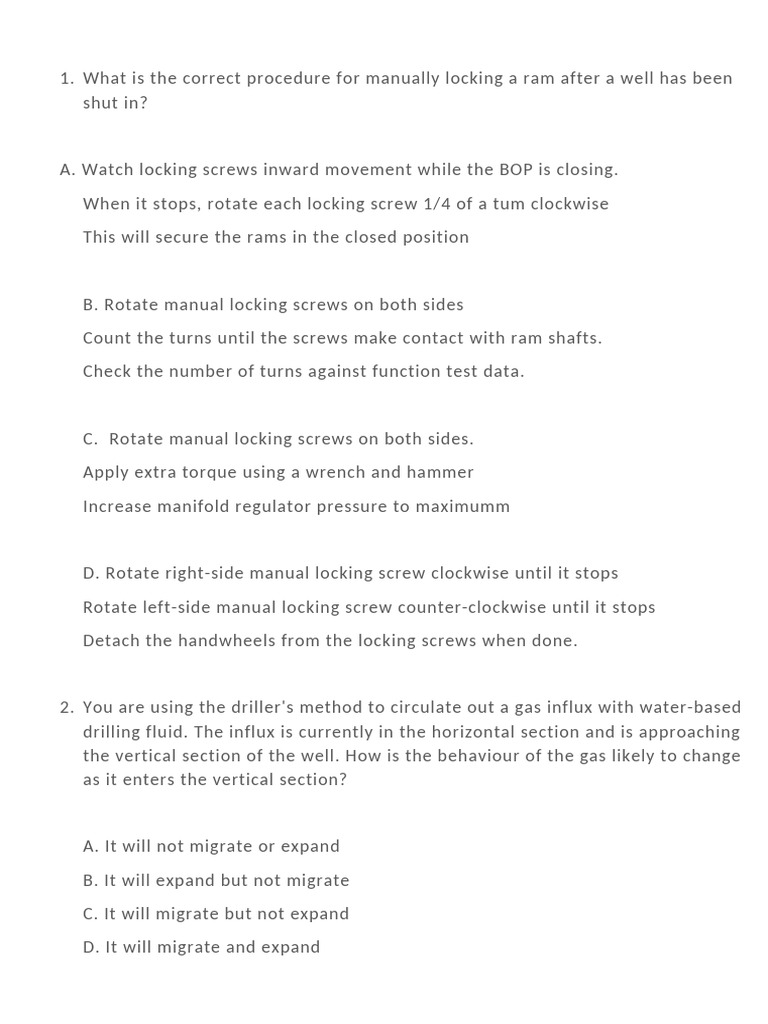 1. What is the correct procedure for manually locking a ram after a well has been shut in?

A. Watch locking screws inward movement while the BOP is closing.

When it stops, rotate each locking screw 1/4 of a tum clockwise

This will secure the rams in the closed position

B. Rotate manual locking screws on both sides

Count the turns until the screws make contact with ram shafts.

Check the number of turns against function test data.

C. Rotate manual locking screws on both sides.

Apply extra torque using a wrench and hammer

Increase manifold regulator pressure to maximumm

D. Rotate right-side manual locking screw clockwise until it stops

Rotate left-side manual locking screw counter-clockwise until it stops

Detach the handwheels from the locking screws when done.

2. You are using the driller's method to circulate out a gas influx with water-based drilling fluid. The influx is currently in the horizontal section and is approaching the vertical section of the well. How is the behaviour of the gas likely to change as it enters the vertical section?

A. It will not migrate or expand

B. It will expand but not migrate

C. It will migrate but not expand

D. It will migrate and expand